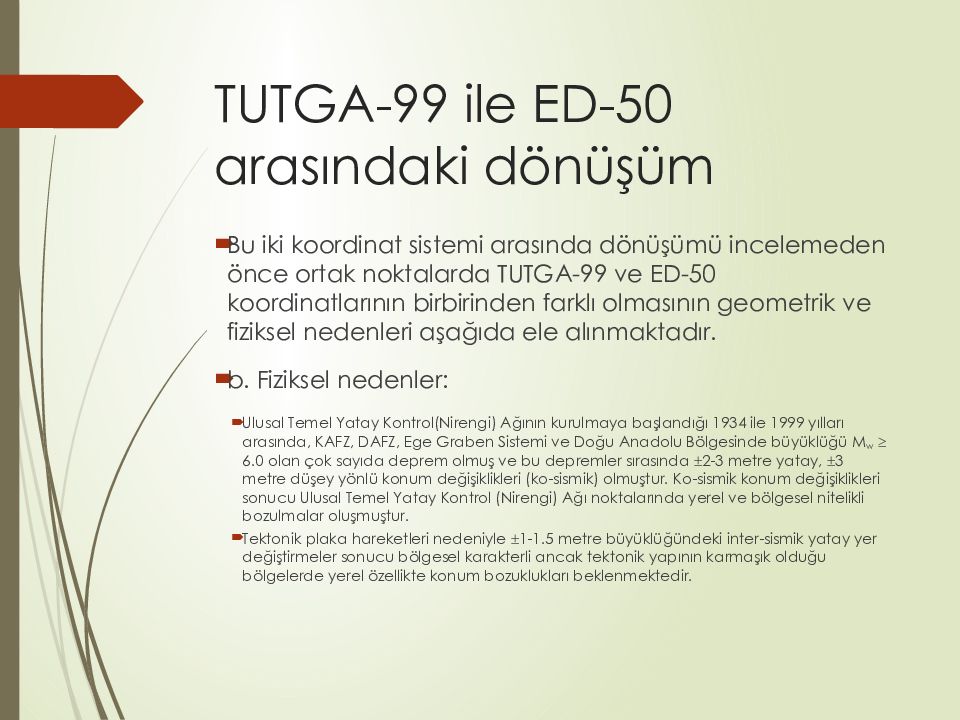 TUTGA-99 ile ED-50 arasındaki dönüşüm

Bu iki koordinat sistemi arasında dönüşümü incelemeden önce ortak noktalarda TUTGA-99 ve ED-50 koordinatlarının birbirinden farklı olmasının geometrik ve fiziksel nedenleri aşağıda ele alınmaktadır.

b. Fiziksel nedenler:

Ulusal Temel Yatay Kontrol(Nirengi) Ağının kurulmaya başlandığı 1934 ile 1999 yılları arasında, KAFZ, DAFZ, Ege Graben Sistemi ve Doğu Anadolu Bölgesinde büyüklüğü $M_w \geq 6.0$ olan çok sayıda deprem olmuş ve bu depremler sırasında ±2-3 metre yatay, ±3 metre düşey yönlü konum değişiklikleri (ko-sismik) olmuştur. Ko-sismik konum değişiklikleri sonucu Ulusal Temel Yatay Kontrol (Nirengi) Ağı noktalarında yerel ve bölgesel nitelikli bozulmalar oluşmuştur.

Tektonik plaka hareketleri nedeniyle ±1-1.5 metre büyüklüğündeki inter-sismik yatay yer değiştirmeler sonucu bölgesel karakterli ancak tektonik yapının karmaşık olduğu bölgelerde yerel özellikte konum bozuklukları beklenmektedir.